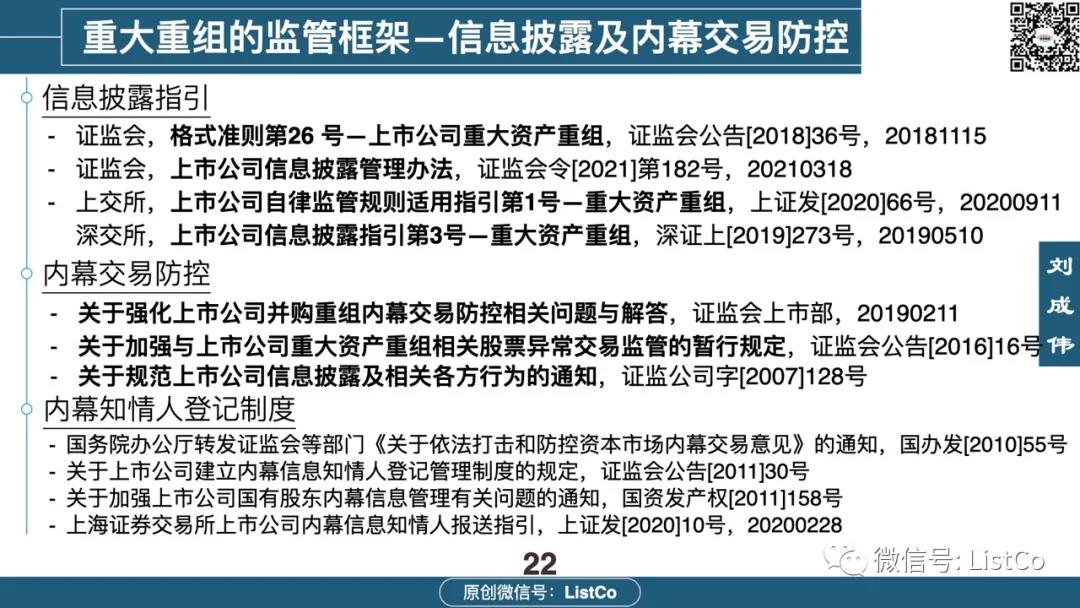 重大重组的监管框架—信息披露及内幕交易防控

信息披露指引

- 证监会，格式准则第26 号—上市公司重大资产重组，证监会公告[2018]36号，20181115
- 证监会，上市公司信息披露管理办法，证监会令[2021]第182号，20210318
- 上交所，上市公司自律监管规则适用指引第1号—重大资产重组，上证发[2020]66号，20200911
深交所，上市公司信息披露指引第3号—重大资产重组，深证上[2019]273号，20190510

内幕交易防控

- 关于强化上市公司并购重组内幕交易防控相关问题与解答，证监会上市部，20190211
- 关于加强与上市公司重大资产重组相关股票异常交易监管的暂行规定，证监会公告[2016]16号
- 关于规范上市公司信息披露及相关各方行为的通知，证监公司字[2007]128号

内幕知情人登记制度

- 国务院办公厅转发证监会等部门《关于依法打击和防控资本市场内幕交易意见》的通知，国办发[2010]55号
- 关于上市公司建立内幕信息知情人登记管理制度的规定，证监会公告[2011]30号
- 关于加强上市公司国有股东内幕信息管理有关问题的通知，国资发产权[2011]158号
- 上海证券交易所上市公司内幕信息知情人报送指引，上证发[2020]10号，20200228

刘成伟

22

微信号: ListCo

原创微信号：ListCo